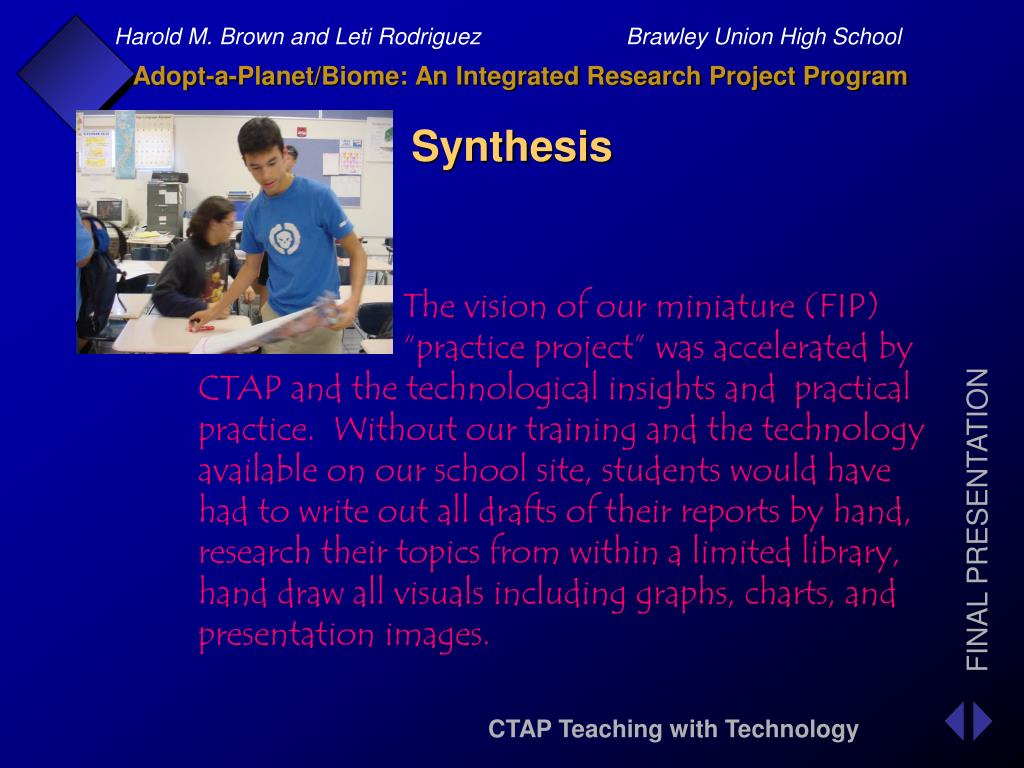 Harold M. Brown and Leti Rodriguez

Brawley Union High School

Adopt-a-Planet/Biome: An Integrated Research Project Program

Synthesis

The vision of our miniature (FIP) "practice project" was accelerated by CTAP and the technological insights and practical practice. Without our training and the technology available on our school site, students would have had to write out all drafts of their reports by hand, research their topics from within a limited library, hand draw all visuals including graphs, charts, and presentation images.

FINAL PRESENTATION

CTAP Teaching with Technology